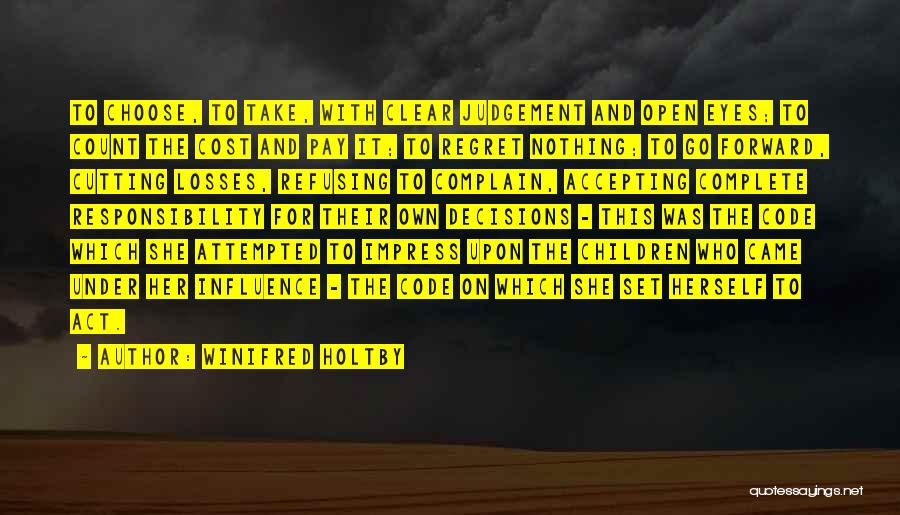 TO CHOOSE, TO TAKE, WITH CLEAR JUDGEMENT AND OPEN EYES; TO COUNT THE COST AND PAY IT; TO REGRET NOTHING; TO GO FORWARD, CUTTING LOSSES, REFUSING TO COMPLAIN, ACCEPTING COMPLETE RESPONSIBILITY FOR THEIR OWN DECISIONS - THIS WAS THE CODE WHICH SHE ATTEMPTED TO IMPRESS UPON THE CHILDREN WHO CAME UNDER HER INFLUENCE - THE CODE ON WHICH SHE SET HERSELF TO ACT.

- AUTHOR: WINIFRED HOLTBY

quotessayings.net